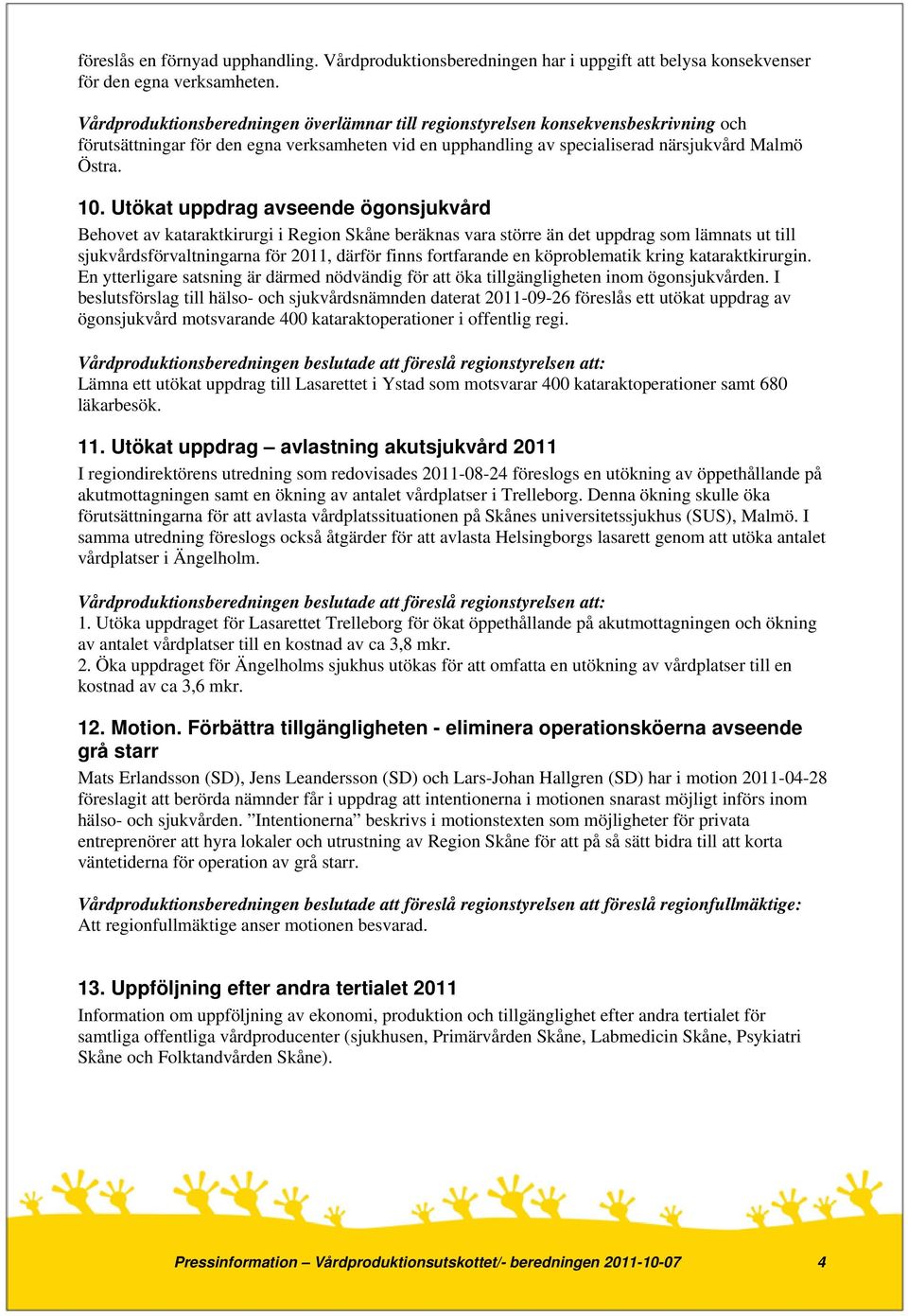 föreslås en förnyad upphandling. Vårdproduktionsberedningen har i uppgift att belysa konsekvenser för den egna verksamheten.

Vårdproduktionsberedningen överlämnar till regionstyrelsen konsekvensbeskrivning och förutsättningar för den egna verksamheten vid en upphandling av specialiserad närsjukvård Malmö Östra.

10. Utökat uppdrag avseende ögonsjukvård
Behovet av kataraktkirurgi i Region Skåne beräknas vara större än det uppdrag som lämnats ut till sjukvårdsförvaltningarna för 2011, därför finns fortfarande en köproblematik kring kataraktkirurgin. En ytterligare satsning är därmed nödvändig för att öka tillgängligheten inom ögonsjukvården. I beslutsförslag till hälso- och sjukvårdsnämnden daterat 2011-09-26 föreslås ett utökat uppdrag av ögonsjukvård motsvarande 400 kataraktoperationer i offentlig regi.

Vårdproduktionsberedningen beslutade att föreslå regionstyrelsen att:
Lämna ett utökat uppdrag till Lasarettet i Ystad som motsvarar 400 kataraktoperationer samt 680 läkarbesök.

11. Utökat uppdrag – avlastning akutsjukvård 2011
I regiondirektörens utredning som redovisades 2011-08-24 föreslogs en utökning av öppethållande på akutmottagningen samt en ökning av antalet vårdplatser i Trelleborg. Denna ökning skulle öka förutsättningarna för att avlasta vårdplatssituationen på Skånes universitetssjukhus (SUS), Malmö. I samma utredning föreslogs också åtgärder för att avlasta Helsingborgs lasarett genom att utöka antalet vårdplatser i Ängelholm.

Vårdproduktionsberedningen beslutade att föreslå regionstyrelsen att:
1. Utöka uppdraget för Lasarettet Trelleborg för ökat öppethållande på akutmottagningen och ökning av antalet vårdplatser till en kostnad av ca 3,8 mkr.
2. Öka uppdraget för Ängelholms sjukhus utökas för att omfatta en utökning av vårdplatser till en kostnad av ca 3,6 mkr.

12. Motion. Förbättra tillgängligheten - eliminera operationsköerna avseende grå starr
Mats Erlandsson (SD), Jens Leandersson (SD) och Lars-Johan Hallgren (SD) har i motion 2011-04-28 föreslagit att berörda nämnder får i uppdrag att intentionerna i motionen snarast möjligt införs inom hälso- och sjukvården. ”Intentionerna” beskrivs i motionstexten som möjligheter för privata entreprenörer att hyra lokaler och utrustning av Region Skåne för att på så sätt bidra till att korta väntetiderna för operation av grå starr.

Vårdproduktionsberedningen beslutade att föreslå regionstyrelsen att föreslå regionfullmäktige:
Att regionfullmäktige anser motionen besvarad.

13. Uppföljning efter andra tertialet 2011
Information om uppföljning av ekonomi, produktion och tillgänglighet efter andra tertialet för samtliga offentliga vårdproducenter (sjukhusen, Primärvården Skåne, Labmedicin Skåne, Psykiatri Skåne och Folktandvården Skåne).

Pressinformation – Vårdproduktionsutskottet/- beredningen 2011-10-07 4